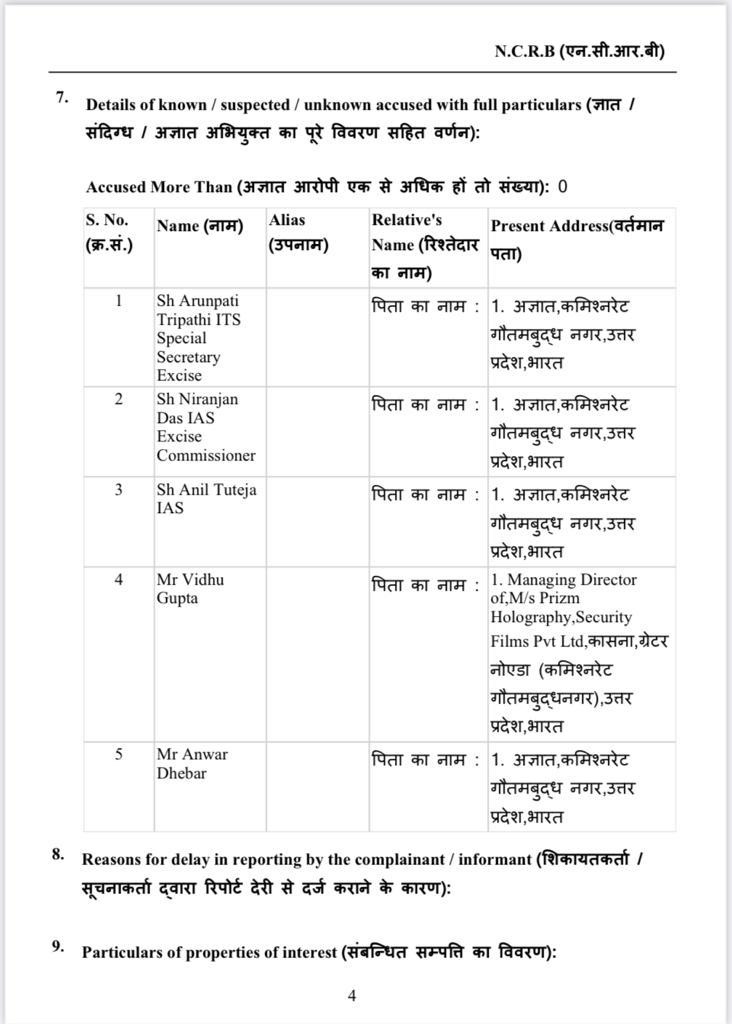 N.C.R.B (एन.सी.आर.बी)

7. Details of known / suspected / unknown accused with full particulars (ज्ञात / संदिग्ध / अज्ञात अभियुक्त का पूरे विवरण सहित वर्णन):

Accused More Than (अज्ञात आरोपी एक से अधिक हों तो संख्या): 0

| S. No. (क्र.सं.) | Name (नाम) | Alias (उपनाम) | Relative's Name (रिश्तेदार का नाम) | Present Address(वर्तमान पता) |
|---|---|---|---|---|
| 1 | Sh Arunpati Tripathi ITS Special Secretary Excise | | पिता का नाम : | 1. अज्ञात,कमिश्नरेट गौतमबुद्ध नगर,उत्तर प्रदेश,भारत |
| 2 | Sh Niranjan Das IAS Excise Commissioner | | पिता का नाम : | 1. अज्ञात,कमिश्नरेट गौतमबुद्ध नगर,उत्तर प्रदेश,भारत |
| 3 | Sh Anil Tuteja IAS | | पिता का नाम : | 1. अज्ञात,कमिश्नरेट गौतमबुद्ध नगर,उत्तर प्रदेश,भारत |
| 4 | Mr Vidhu Gupta | | पिता का नाम : | 1. Managing Director of,M/s Prizm Holography,Security Films Pvt Ltd,कासना,ग्रेटर नोएडा (कमिश्नरेट गौतमबुद्धनगर),उत्तर प्रदेश,भारत |
| 5 | Mr Anwar Dhebar | | पिता का नाम : | 1. अज्ञात,कमिश्नरेट गौतमबुद्ध नगर,उत्तर प्रदेश,भारत |

8. Reasons for delay in reporting by the complainant / informant (शिकायतकर्ता / सूचनाकर्ता द्वारा रिपोर्ट देरी से दर्ज कराने के कारण):

9. Particulars of properties of interest (संबन्धित सम्पत्ति का विवरण):

4